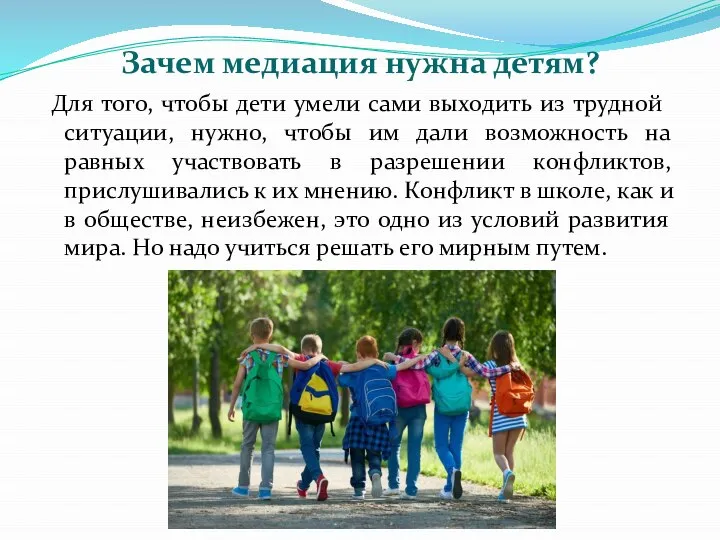 Зачем медиация нужна детям?

Для того, чтобы дети умели сами выходить из трудной ситуации, нужно, чтобы им дали возможность на равных участвовать в разрешении конфликтов, прислушивались к их мнению. Конфликт в школе, как и в обществе, неизбежен, это одно из условий развития мира. Но надо учиться решать его мирным путем.